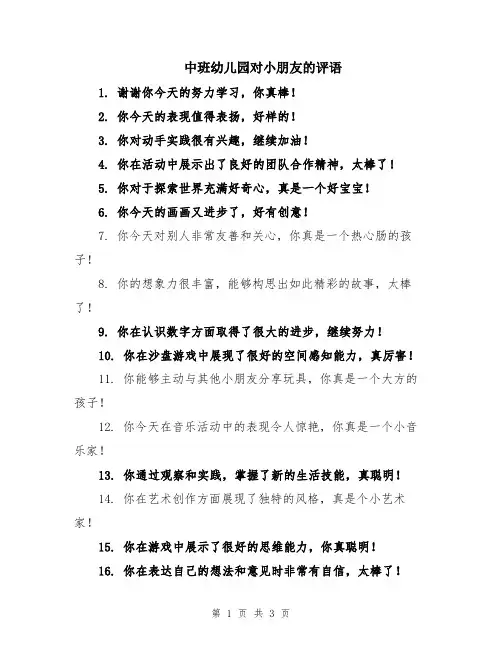 中班幼儿园对小朋友的评语

1. 谢谢你今天的努力学习，你真棒！

2. 你今天的表现值得表扬，好样的！

3. 你对动手实践很有兴趣，继续加油！

4. 你在活动中展示出了良好的团队合作精神，太棒了！

5. 你对于探索世界充满好奇心，真是一个好宝宝！

6. 你今天的画画又进步了，好有创意！

7. 你今天对别人非常友善和关心，你真是一个热心肠的孩子！

8. 你的想象力很丰富，能够构思出如此精彩的故事，太棒了！

9. 你在认识数字方面取得了很大的进步，继续努力！

10. 你在沙盘游戏中展现了很好的空间感知能力，真厉害！

11. 你能够主动与其他小朋友分享玩具，你真是一个大方的孩子！

12. 你今天在音乐活动中的表现令人惊艳，你真是一个小音乐家！

13. 你通过观察和实践，掌握了新的生活技能，真聪明！

14. 你在艺术创作方面展现了独特的风格，真是个小艺术家！

15. 你在游戏中展示了很好的思维能力，你真聪明！

16. 你在表达自己的想法和意见时非常有自信，太棒了！

第 1 页 共 3 页